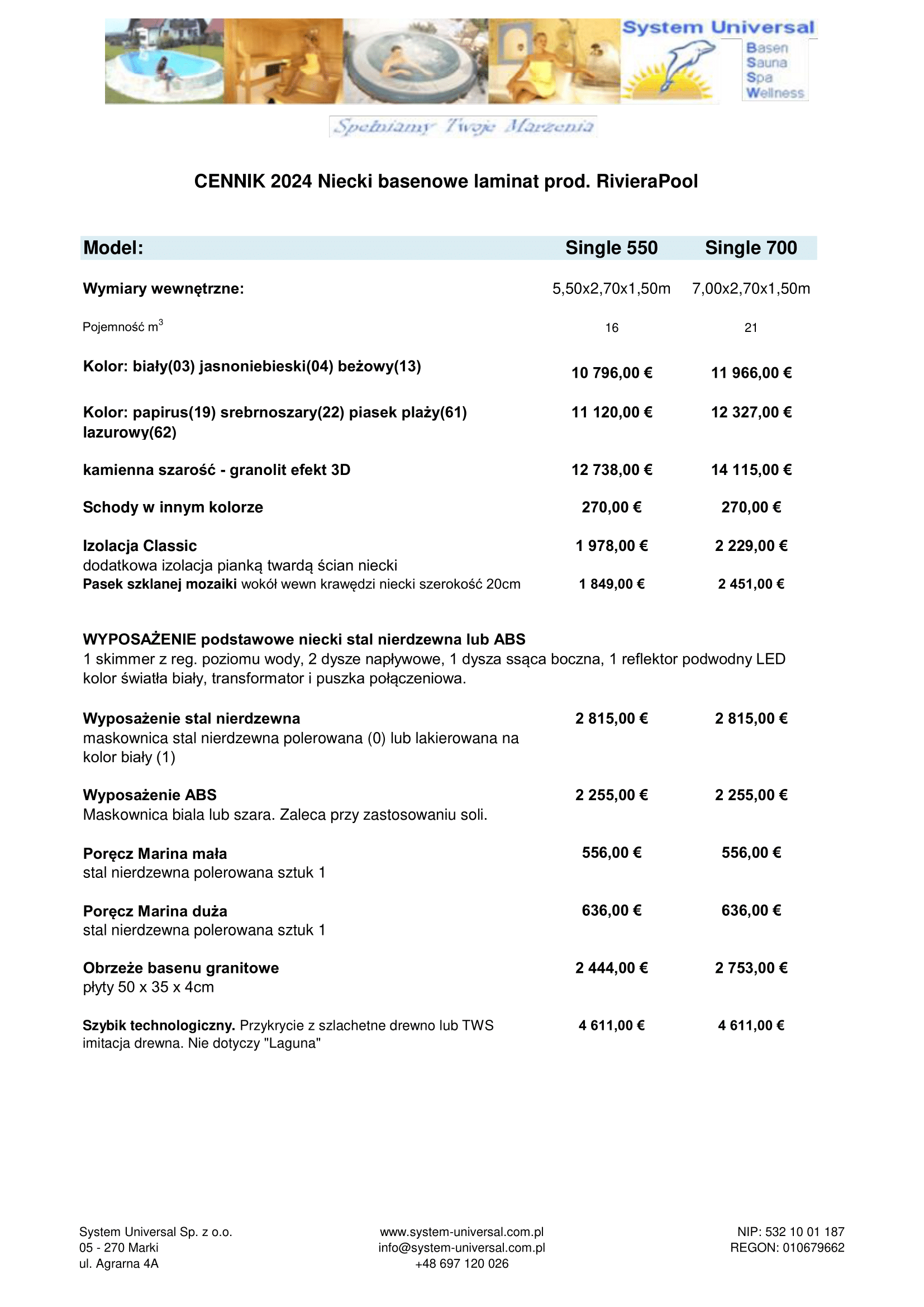 System Universal
Basen
Sauna
Spa
Wellness

Spełniamy Twoje Marzenia

CENNIK 2024 Niecki basenowe laminat prod. RivieraPool

| Model: | Single 550 | Single 700 |
|---|---|---|
| Wymiary wewnętrzne: | 5,50x2,70x1,50m | 7,00x2,70x1,50m |
| Pojemność $m^3$ | 16 | 21 |
| Kolor: biały(03) jasnoniebieski(04) beżowy(13) | 10 796,00 € | 11 966,00 € |
| Kolor: papirus(19) srebrnoszary(22) piasek plaży(61) lazurowy(62) | 11 120,00 € | 12 327,00 € |
| kamienna szarość - granolit efekt 3D | 12 738,00 € | 14 115,00 € |
| Schody w innym kolorze | 270,00 € | 270,00 € |
| Izolacja Classic dodatkowa izolacja pianką twardą ścian niecki | 1 978,00 € | 2 229,00 € |
| Pasek szklanej mozaiki wokół wewn krawędzi niecki szerokość 20cm | 1 849,00 € | 2 451,00 € |

WYPOSAŻENIE podstawowe niecki stal nierdzewna lub ABS
1 skimmer z reg. poziomu wody, 2 dysze napływowe, 1 dysza ssąca boczna, 1 reflektor podwodny LED kolor światła biały, transformator i puszka połączeniowa.

| | | |
|---|---|---|
| Wyposażenie stal nierdzewna maskownica stal nierdzewna polerowana (0) lub lakierowana na kolor biały (1) | 2 815,00 € | 2 815,00 € |
| Wyposażenie ABS Maskownica biala lub szara. Zaleca przy zastosowaniu soli. | 2 255,00 € | 2 255,00 € |
| Poręcz Marina mała stal nierdzewna polerowana sztuk 1 | 556,00 € | 556,00 € |
| Poręcz Marina duża stal nierdzewna polerowana sztuk 1 | 636,00 € | 636,00 € |
| Obrzeże basenu granitowe płyty 50 x 35 x 4cm | 2 444,00 € | 2 753,00 € |
| Szybik technologiczny. Przykrycie z szlachetne drewno lub TWS imitacja drewna. Nie dotyczy "Laguna" | 4 611,00 € | 4 611,00 € |

System Universal Sp. z o.o.
05 - 270 Marki
ul. Agrarna 4A

www.system-universal.com.pl
info@system-universal.com.pl
+48 697 120 026

NIP: 532 10 01 187
REGON: 010679662